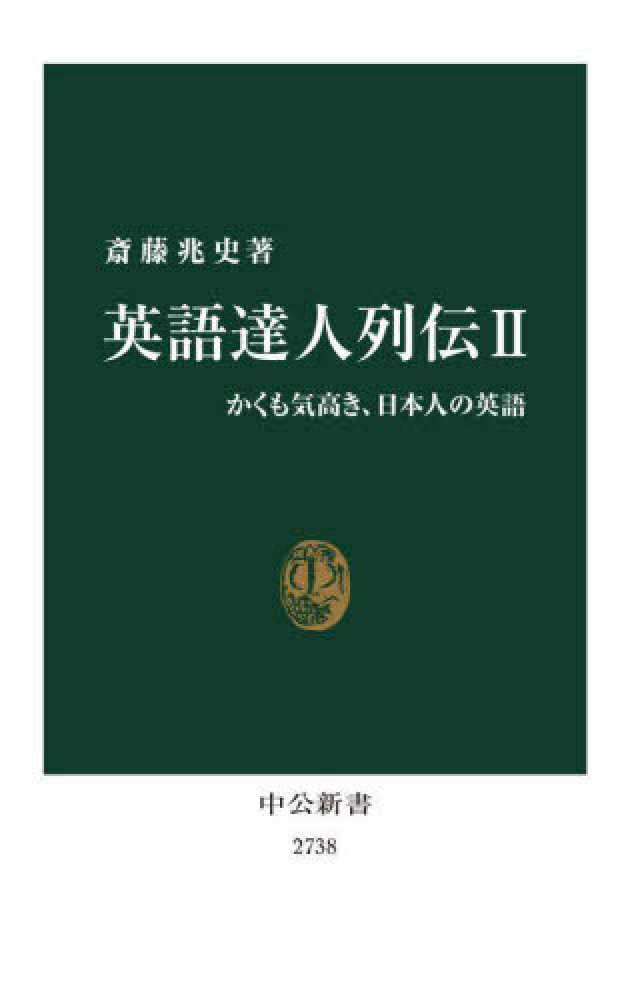 斎藤兆史著

英語達人列伝II

かくも気高き、日本人の英語

中公新書

2738